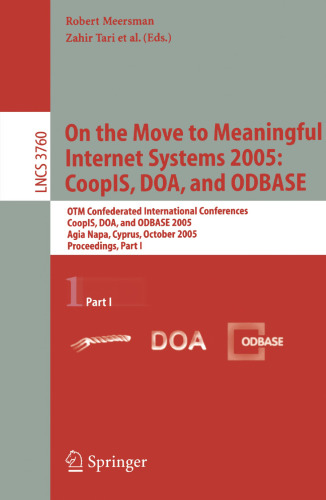 Robert Meersman
Zahir Tari et al. (Eds.)

LNCS 3760

On the Move to Meaningful Internet Systems 2005: CoopIS, DOA, and ODBASE

OTM Confederated International Conferences
CoopIS, DOA, and ODBASE 2005
Agia Napa, Cyprus, October 2005
Proceedings, Part I

1 Part I

DOA

ODBASE

Springer